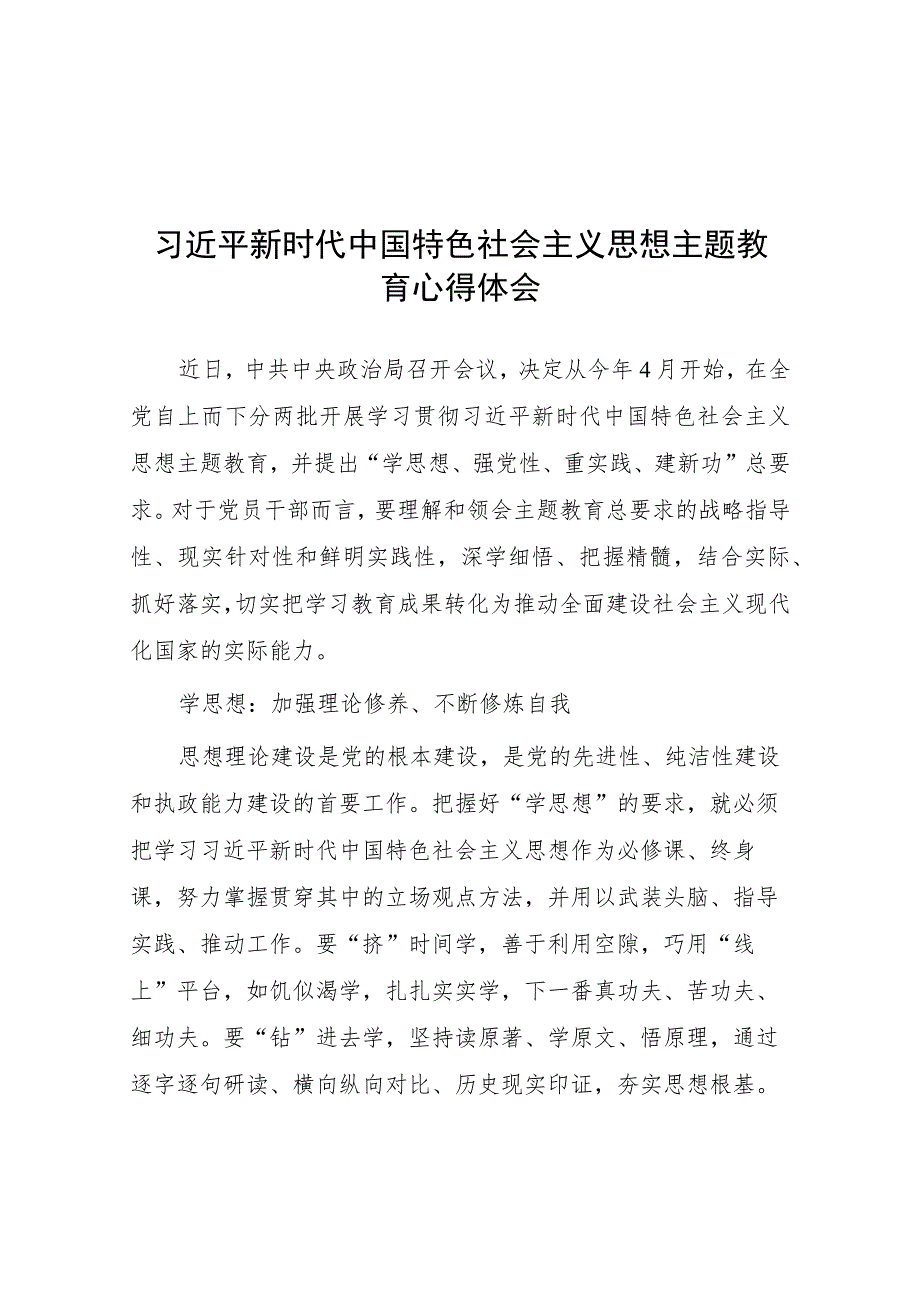 习近平新时代中国特色社会主义思想主题教育心得体会

近日，中共中央政治局召开会议，决定从今年4月开始，在全党自上而下分两批开展学习贯彻习近平新时代中国特色社会主义思想主题教育，并提出“学思想、强党性、重实践、建新功”总要求。对于党员干部而言，要理解和领会主题教育总要求的战略指导性、现实针对性和鲜明实践性，深学细悟、把握精髓，结合实际、抓好落实，切实把学习教育成果转化为推动全面建设社会主义现代化国家的实际能力。

学思想：加强理论修养、不断修炼自我

思想理论建设是党的根本建设，是党的先进性、纯洁性建设和执政能力建设的首要工作。把握好“学思想”的要求，就必须把学习习近平新时代中国特色社会主义思想作为必修课、终身课，努力掌握贯穿其中的立场观点方法，并用以武装头脑、指导实践、推动工作。要“挤”时间学，善于利用空隙，巧用“线上”平台，如饥似渴学，扎扎实实学，下一番真功夫、苦功夫、细功夫。要“钻”进去学，坚持读原著、学原文、悟原理，通过逐字逐句研读、横向纵向对比、历史现实印证，夯实思想根基。